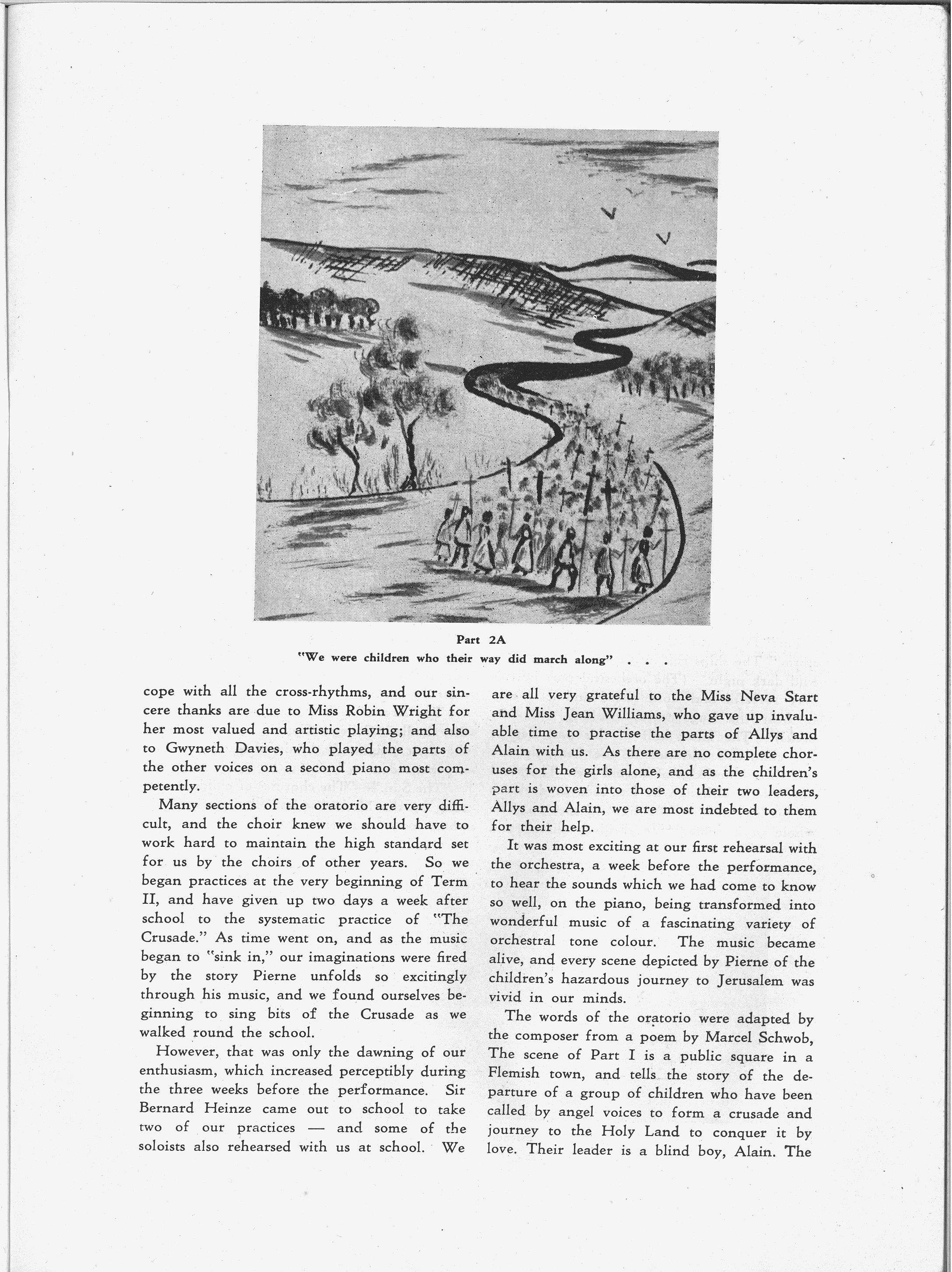 Part 2A

"We were children who their way did march along" . . .

cope with all the cross-rhythms, and our sincere thanks are due to Miss Robin Wright for her most valued and artistic playing; and also to Gwyneth Davies, who played the parts of the other voices on a second piano most competently.

Many sections of the oratorio are very difficult, and the choir knew we should have to work hard to maintain the high standard set for us by the choirs of other years. So we began practices at the very beginning of Term II, and have given up two days a week after school to the systematic practice of "The Crusade." As time went on, and as the music began to "sink in," our imaginations were fired by the story Pierne unfolds so excitingly through his music, and we found ourselves beginning to sing bits of the Crusade as we walked round the school.

However, that was only the dawning of our enthusiasm, which increased perceptibly during the three weeks before the performance. Sir Bernard Heinze came out to school to take two of our practices — and some of the soloists also rehearsed with us at school. We are all very grateful to the Miss Neva Start and Miss Jean Williams, who gave up invaluable time to practise the parts of Allys and Alain with us. As there are no complete choruses for the girls alone, and as the children's part is woven into those of their two leaders, Allys and Alain, we are most indebted to them for their help.

It was most exciting at our first rehearsal with the orchestra, a week before the performance, to hear the sounds which we had come to know so well, on the piano, being transformed into wonderful music of a fascinating variety of orchestral tone colour. The music became alive, and every scene depicted by Pierne of the children's hazardous journey to Jerusalem was vivid in our minds.

The words of the oratorio were adapted by the composer from a poem by Marcel Schwob, The scene of Part I is a public square in a Flemish town, and tells the story of the departure of a group of children who have been called by angel voices to form a crusade and journey to the Holy Land to conquer it by love. Their leader is a blind boy, Alain. The